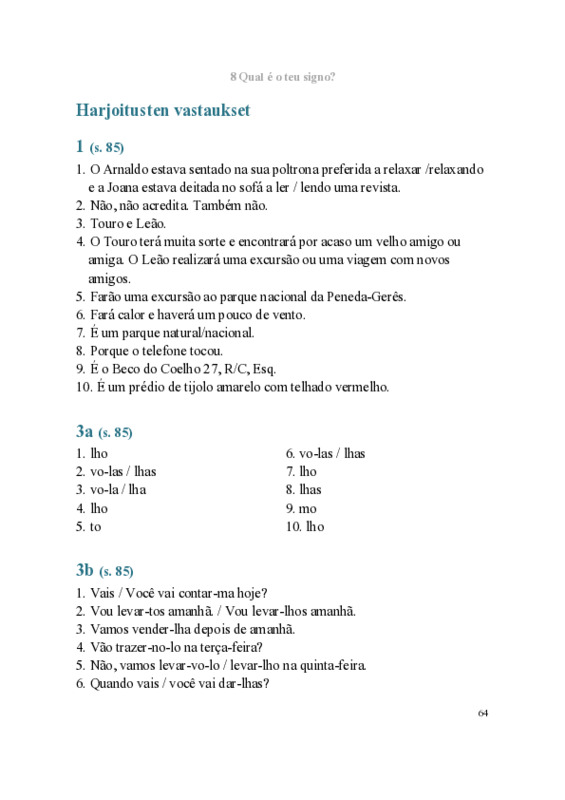 8 Qual é o teu signo?

Harjoitusten vastaukset

1 (s. 85)

1. O Arnaldo estava sentado na sua poltrona preferida a relaxar /relaxando e a Joana estava deitada no sofá a ler / lendo uma revista.
2. Não, não acredita. Também não.
3. Touro e Leão.
4. O Touro terá muita sorte e encontrará por acaso um velho amigo ou amiga. O Leão realizará uma excursão ou uma viagem com novos amigos.
5. Farão uma excursão ao parque nacional da Peneda-Gerês.
6. Fará calor e haverá um pouco de vento.
7. É um parque natural/nacional.
8. Porque o telefone tocou.
9. É o Beco do Coelho 27, R/C, Esq.
10. É um prédio de tijolo amarelo com telhado vermelho.

3a (s. 85)

1. lho
2. vo-las / lhas
3. vo-la / lha
4. lho
5. to

6. vo-las / lhas
7. lho
8. lhas
9. mo
10. lho

3b (s. 85)

1. Vais / Você vai contar-ma hoje?
2. Vou levar-tos amanhã. / Vou levar-lhos amanhã.
3. Vamos vender-lha depois de amanhã.
4. Vão trazer-no-lo na terça-feira?
5. Não, vamos levar-vo-lo / levar-lho na quinta-feira.
6. Quando vais / você vai dar-lhas?

64